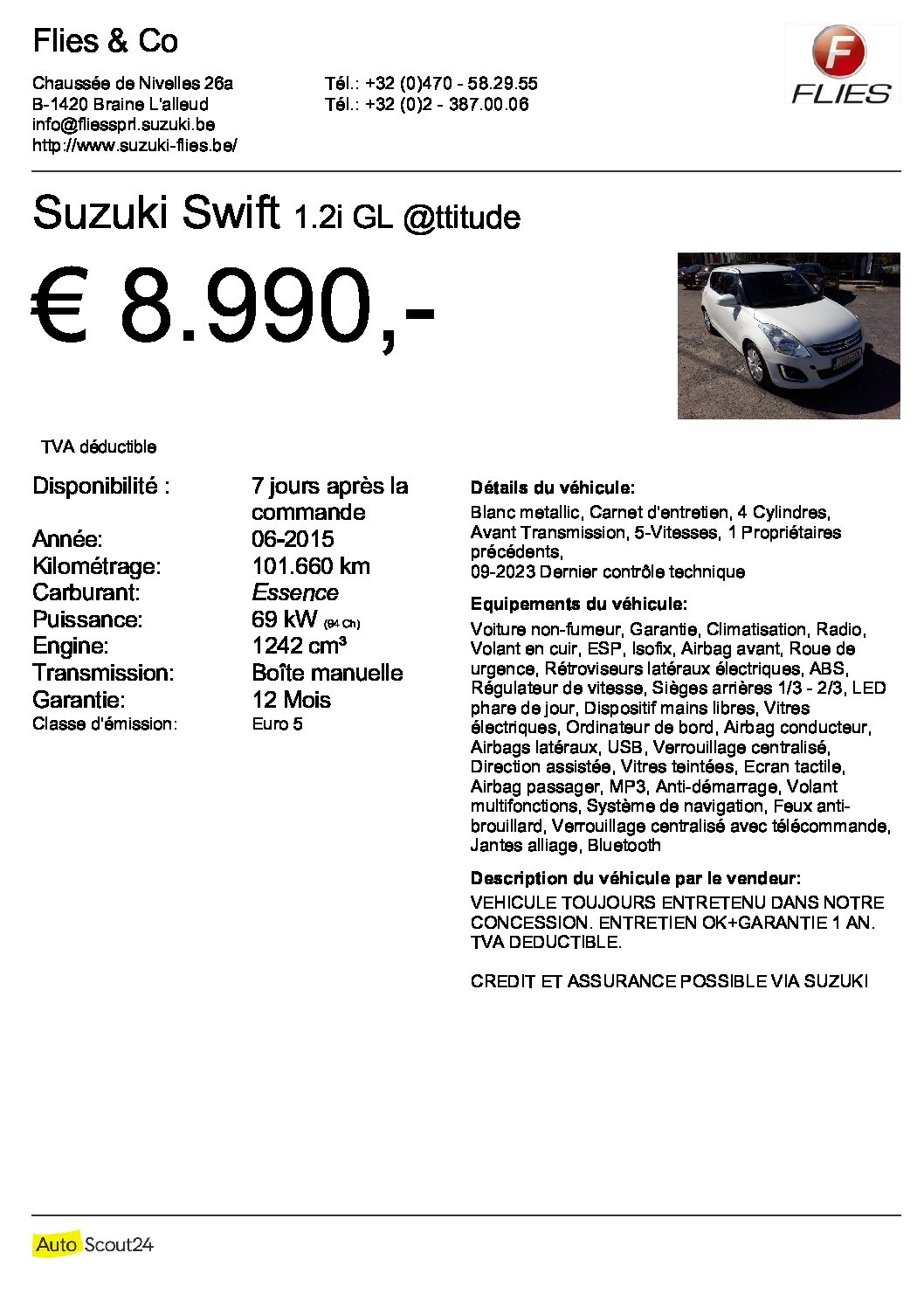 Flies & Co

Chaussée de Nivelles 26a
B-1420 Braine L'alleud
info@fliessprl.suzuki.be
http://www.suzuki-flies.be/

Tél.: +32 (0)470 - 58.29.55
Tél.: +32 (0)2 - 387.00.06

F
FLIES

Suzuki Swift 1.2i GL @ttitude

€ 8.990,-

TVA déductible

| | |
|---|---|
| Disponibilité : | 7 jours après la commande |
| Année: | 06-2015 |
| Kilométrage: | 101.660 km |
| Carburant: | Essence |
| Puissance: | 69 kW (94 Ch) |
| Engine: | 1242 cm³ |
| Transmission: | Boîte manuelle |
| Garantie: | 12 Mois |
| Classe d'émission: | Euro 5 |

Détails du véhicule:
Blanc metallic, Carnet d'entretien, 4 Cylindres, Avant Transmission, 5-Vitesses, 1 Propriétaires précédents,
09-2023 Dernier contrôle technique

Equipements du véhicule:
Voiture non-fumeur, Garantie, Climatisation, Radio, Volant en cuir, ESP, Isofix, Airbag avant, Roue de urgence, Rétroviseurs latéraux électriques, ABS, Régulateur de vitesse, Sièges arrières 1/3 - 2/3, LED phare de jour, Dispositif mains libres, Vitres électriques, Ordinateur de bord, Airbag conducteur, Airbags latéraux, USB, Verrouillage centralisé, Direction assistée, Vitres teintées, Ecran tactile, Airbag passager, MP3, Anti-démarrage, Volant multifonctions, Système de navigation, Feux anti-brouillard, Verrouillage centralisé avec télécommande, Jantes alliage, Bluetooth

Description du véhicule par le vendeur:
VEHICULE TOUJOURS ENTRETENU DANS NOTRE CONCESSION. ENTRETIEN OK+GARANTIE 1 AN. TVA DEDUCTIBLE.

CREDIT ET ASSURANCE POSSIBLE VIA SUZUKI

AutoScout24